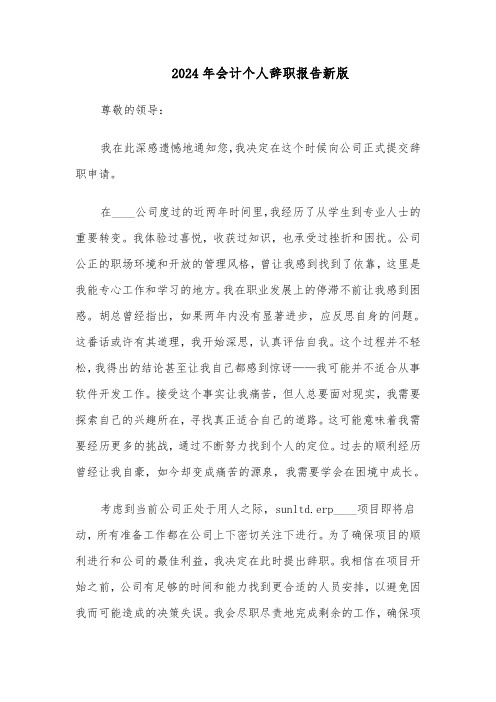 2024年会计个人辞职报告新版

尊敬的领导：

我在此深感遗憾地通知您，我决定在这个时候向公司正式提交辞职申请。

在____公司度过的近两年时间里，我经历了从学生到专业人士的重要转变。我体验过喜悦，收获过知识，也承受过挫折和困扰。公司公正的职场环境和开放的管理风格，曾让我感到找到了依靠，这里是我能专心工作和学习的地方。我在职业发展上的停滞不前让我感到困惑。胡总曾经指出，如果两年内没有显著进步，应反思自身的问题。这番话或许有其道理，我开始深思，认真评估自我。这个过程并不轻松，我得出的结论甚至让我自己都感到惊讶——我可能并不适合从事软件开发工作。接受这个事实让我痛苦，但人总要面对现实，我需要探索自己的兴趣所在，寻找真正适合自己的道路。这可能意味着我需要经历更多的挑战，通过不断努力找到个人的定位。过去的顺利经历曾经让我自豪，如今却变成痛苦的源泉，我需要学会在困境中成长。

考虑到当前公司正处于用人之际，sunltd.erp____项目即将启动，所有准备工作都在公司上下密切关注下进行。为了确保项目的顺利进行和公司的最佳利益，我决定在此时提出辞职。我相信在项目开始之前，公司有足够的时间和能力找到更合适的人员安排，以避免因我而可能造成的决策失误。我会尽职尽责地完成剩余的工作，确保项